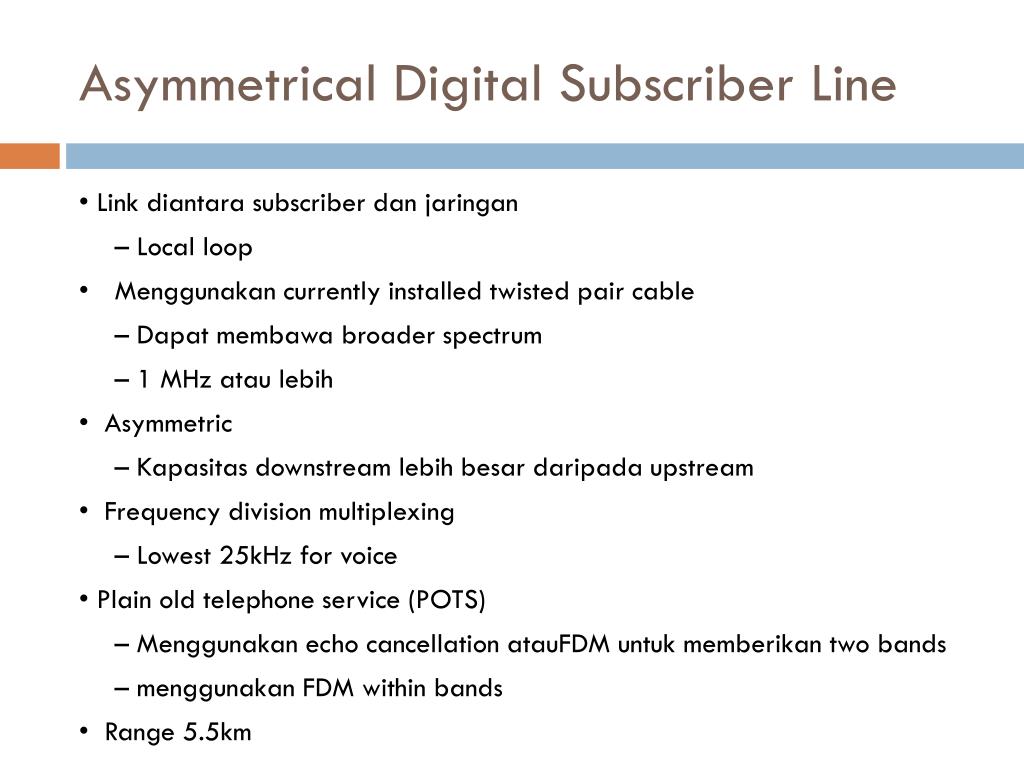 Asymmetrical Digital Subscriber Line

• Link diantara subscriber dan jaringan

– Local loop

• Menggunakan currently installed twisted pair cable

– Dapat membawa broader spectrum

– 1 MHz atau lebih

• Asymmetric

– Kapasitas downstream lebih besar daripada upstream

• Frequency division multiplexing

– Lowest 25kHz for voice

• Plain old telephone service (POTS)

– Menggunakan echo cancellation atauFDM untuk memberikan two bands

– menggunakan FDM within bands

• Range 5.5km